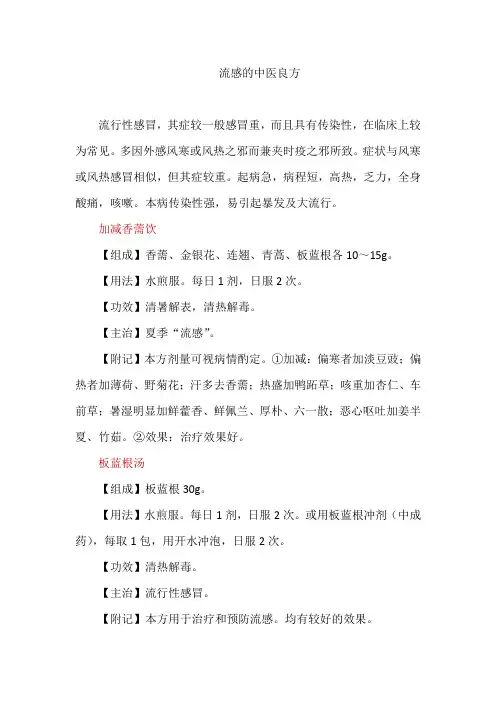 流感的中医良方

流行性感冒，其症较一般感冒重，而且具有传染性，在临床上较为常见。多因外感风寒或风热之邪而兼夹时疫之邪所致。症状与风寒或风热感冒相似，但其症较重。起病急，病程短，高热，乏力，全身酸痛，咳嗽。本病传染性强，易引起暴发及大流行。

加减香薷饮

【组成】香薷、金银花、连翘、青蒿、板蓝根各 10～15g。

【用法】水煎服。每日 1 剂，日服 2 次。

【功效】清暑解表，清热解毒。

【主治】夏季“流感”。

【附记】本方剂量可视病情酌定。①加减：偏寒者加淡豆豉；偏热者加薄荷、野菊花；汗多去香薷；热盛加鸭跖草；咳重加杏仁、车前草；暑湿明显加鲜藿香、鲜佩兰、厚朴、六一散；恶心呕吐加姜半夏、竹茹。②效果：治疗效果好。

板蓝根汤

【组成】板蓝根 30g。

【用法】水煎服。每日 1 剂，日服 2 次。或用板蓝根冲剂（中成药），每取 1 包，用开水冲泡，日服 2 次。

【功效】清热解毒。

【主治】流行性感冒。

【附记】本方用于治疗和预防流感。均有较好的效果。